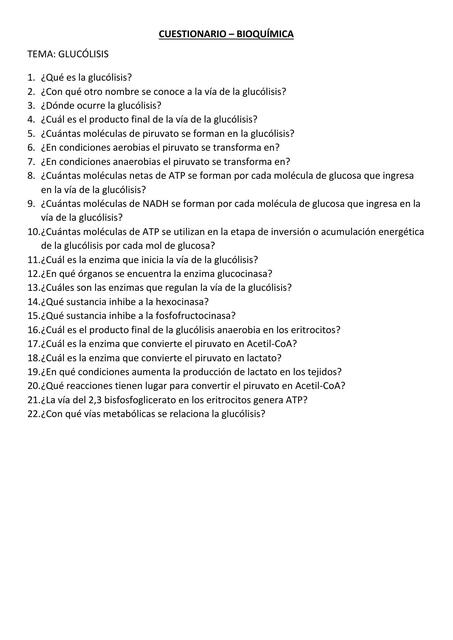 CUESTIONARIO – BIOQUÍMICA

TEMA: GLUCÓLISIS

1. ¿Qué es la glucólisis?
2. ¿Con qué otro nombre se conoce a la vía de la glucólisis?
3. ¿Dónde ocurre la glucólisis?
4. ¿Cuál es el producto final de la vía de la glucólisis?
5. ¿Cuántas moléculas de piruvato se forman en la glucólisis?
6. ¿En condiciones aerobias el piruvato se transforma en?
7. ¿En condiciones anaerobias el piruvato se transforma en?
8. ¿Cuántas moléculas netas de ATP se forman por cada molécula de glucosa que ingresa en la vía de la glucólisis?
9. ¿Cuántas moléculas de NADH se forman por cada molécula de glucosa que ingresa en la vía de la glucólisis?
10. ¿Cuántas moléculas de ATP se utilizan en la etapa de inversión o acumulación energética de la glucólisis por cada mol de glucosa?
11. ¿Cuál es la enzima que inicia la vía de la glucólisis?
12. ¿En qué órganos se encuentra la enzima glucocinasa?
13. ¿Cuáles son las enzimas que regulan la vía de la glucólisis?
14. ¿Qué sustancia inhibe a la hexocinasa?
15. ¿Qué sustancia inhibe a la fosfofructocinasa?
16. ¿Cuál es el producto final de la glucólisis anaerobia en los eritrocitos?
17. ¿Cuál es la enzima que convierte el piruvato en Acetil-CoA?
18. ¿Cuál es la enzima que convierte el piruvato en lactato?
19. ¿En qué condiciones aumenta la producción de lactato en los tejidos?
20. ¿Qué reacciones tienen lugar para convertir el piruvato en Acetil-CoA?
21. ¿La vía del 2,3 bisfosfoglicerato en los eritrocitos genera ATP?
22. ¿Con qué vías metabólicas se relaciona la glucólisis?